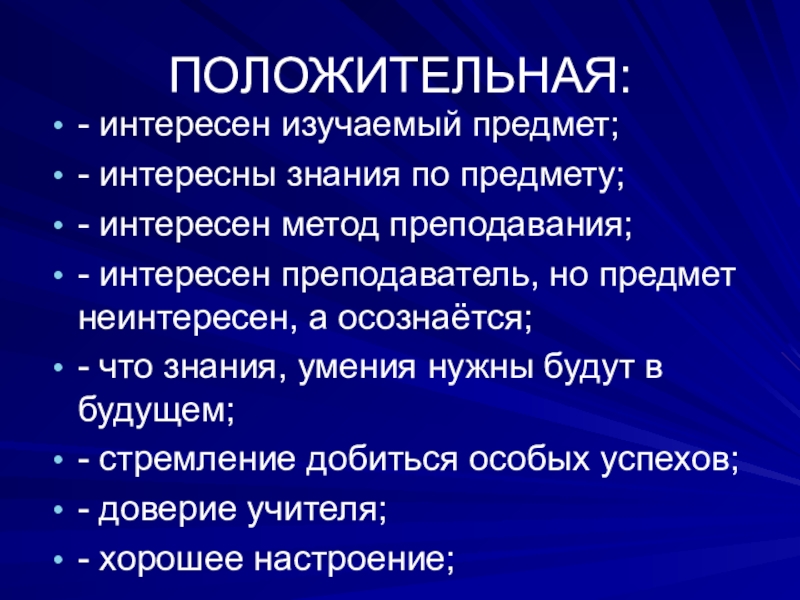 ПОЛОЖИТЕЛЬНАЯ:

• - интересен изучаемый предмет;
• - интересны знания по предмету;
• - интересен метод преподавания;
• - интересен преподаватель, но предмет неинтересен, а осознаётся;
• - что знания, умения нужны будут в будущем;
• - стремление добиться особых успехов;
• - доверие учителя;
• - хорошее настроение;